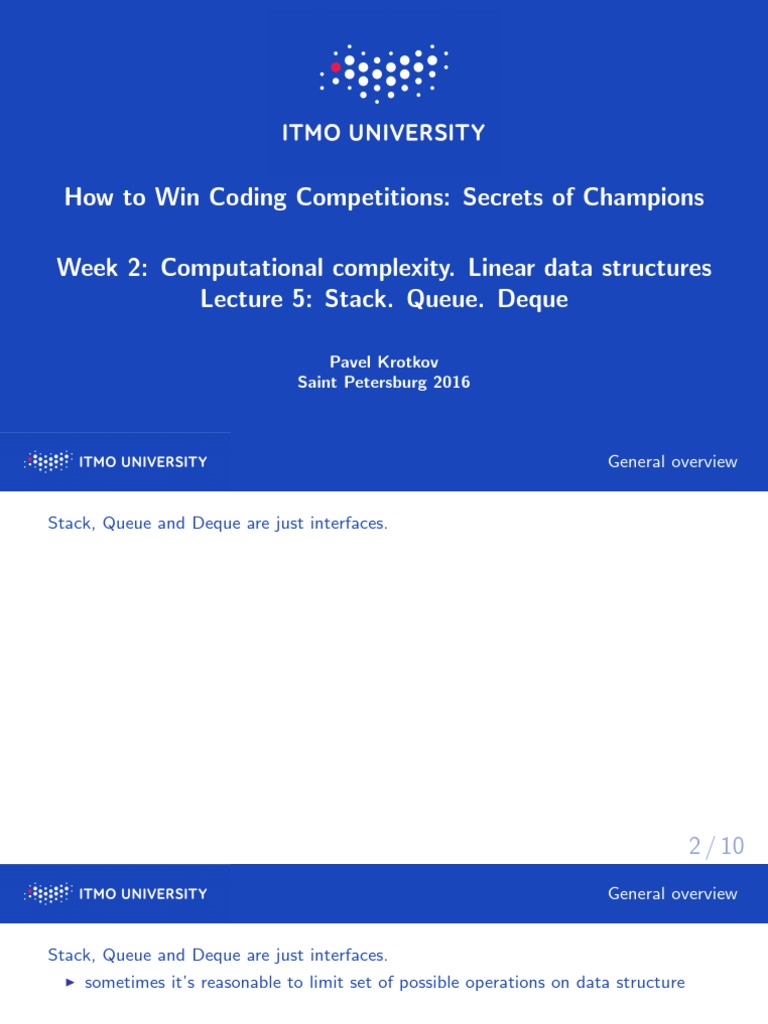 ITMO UNIVERSITY

How to Win Coding Competitions: Secrets of Champions

Week 2: Computational complexity. Linear data structures
Lecture 5: Stack. Queue. Deque

Pavel Krotkov
Saint Petersburg 2016

ITMO UNIVERSITY

General overview

Stack, Queue and Deque are just interfaces.

2 / 10

ITMO UNIVERSITY

General overview

Stack, Queue and Deque are just interfaces.
▶ sometimes it's reasonable to limit set of possible operations on data structure